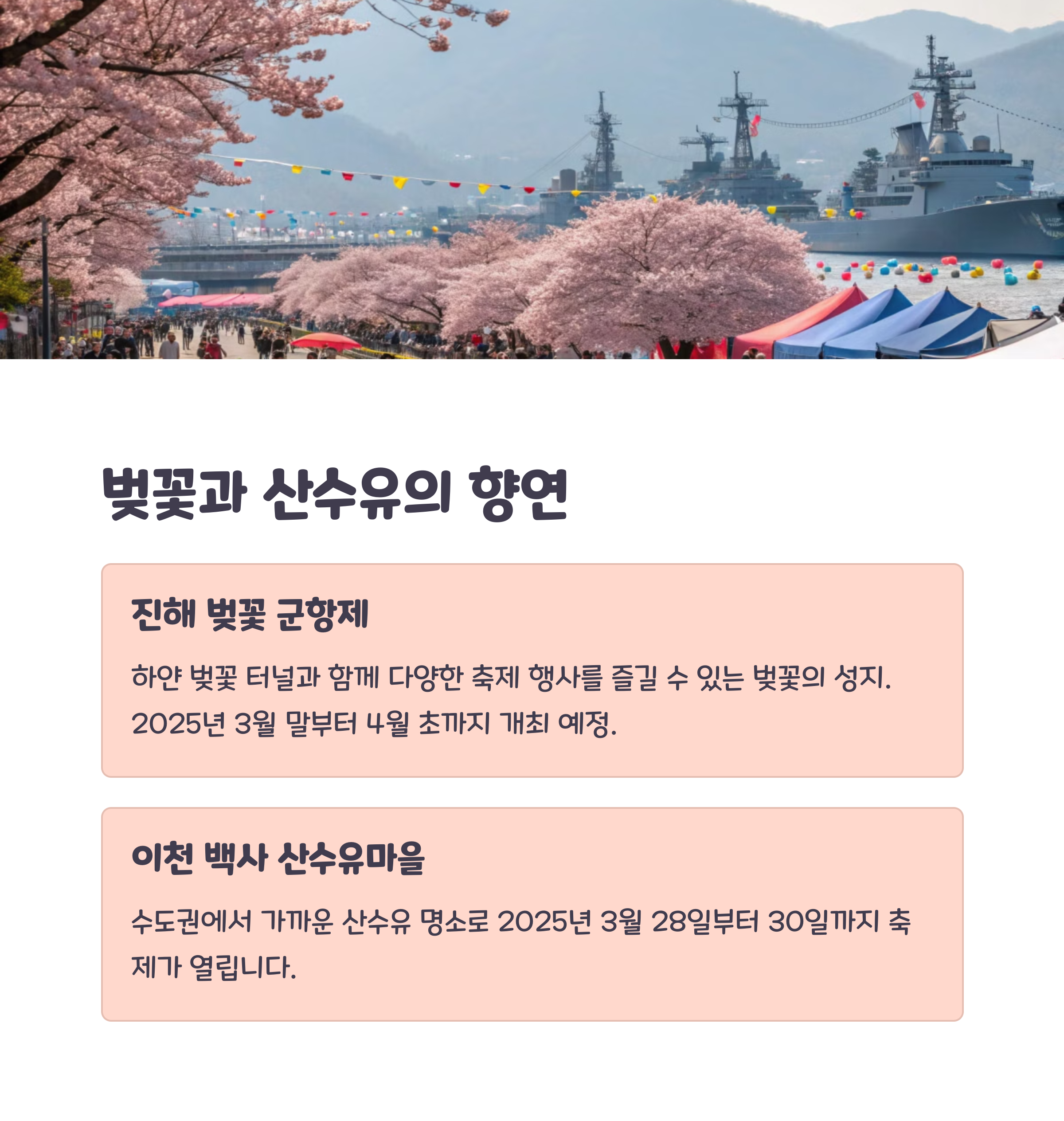 벚꽃과 산수유의 향연

진해 벚꽃 군항제

하얀 벚꽃 터널과 함께 다양한 축제 행사를 즐길 수 있는 벚꽃의 성지. 2025년 3월 말부터 4월 초까지 개최 예정.

이천 백사 산수유마을

수도권에서 가까운 산수유 명소로 2025년 3월 28일부터 30일까지 축제가 열립니다.